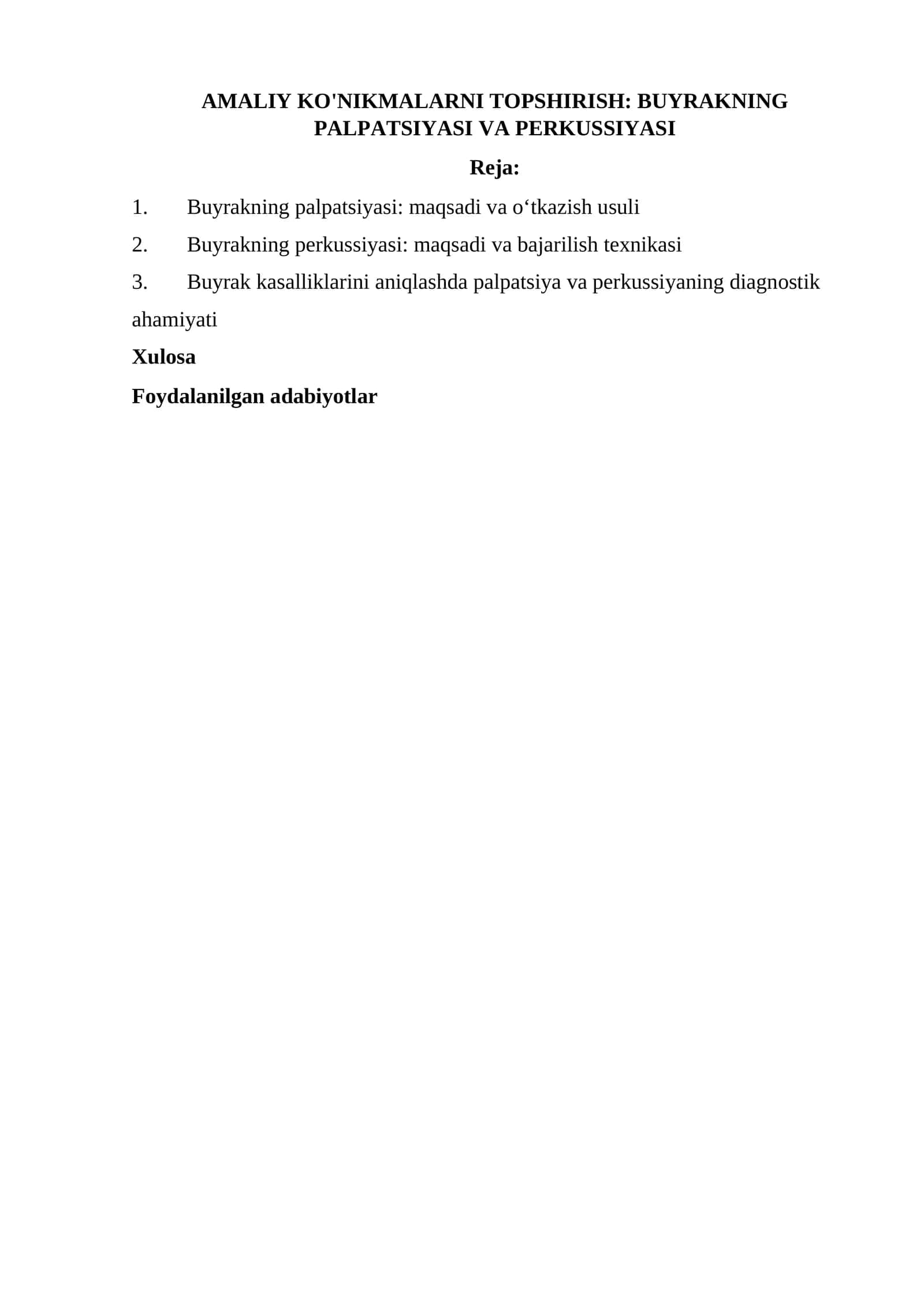 AMALIY KO'NIKMALARNI TOPSHIRISH: BUYRAKNING PALPATSIYASI VA PERKUSSIYASI

Reja:

1. Buyrakning palpatsiyasi: maqsadi va o‘tkazish usuli

2. Buyrakning perkussiyasi: maqsadi va bajarilish texnikasi

3. Buyrak kasalliklarini aniqlashda palpatsiya va perkussiyaning diagnostik ahamiyati

Xulosa

Foydalanilgan adabiyotlar